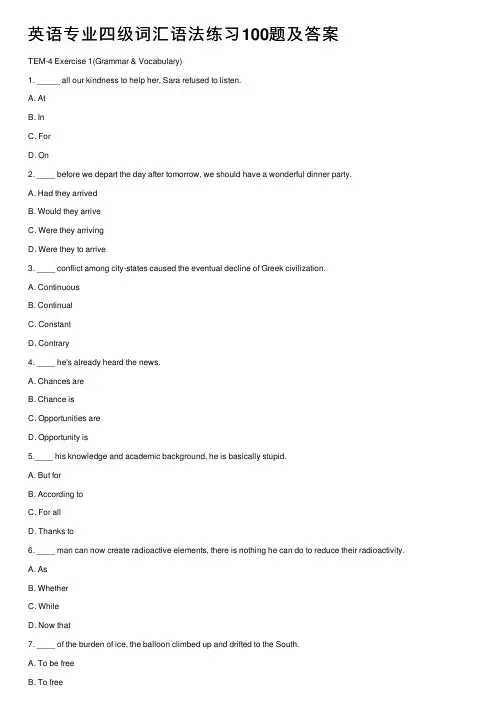 英语专业四级词汇语法练习100题及答案

TEM-4 Exercise 1(Grammar & Vocabulary)

1. _____ all our kindness to help her, Sara refused to listen.

A. At

B. In

C. For

D. On

2. ____ before we depart the day after tomorrow, we should have a wonderful dinner party.

A. Had they arrived

B. Would they arrive

C. Were they arriving

D. Were they to arrive

3. ____ conflict among city-states caused the eventual decline of Greek civilization.

A. Continuous

B. Continual

C. Constant

D. Contrary

4. ____ he's already heard the news.

A. Chances are

B. Chance is

C. Opportunities are

D. Opportunity is

5.____ his knowledge and academic background, he is basically stupid.

A. But for

B. According to

C. For all

D. Thanks to

6. ____ man can now create radioactive elements, there is nothing he can do to reduce their radioactivity.

A. As

B. Whether

C. While

D. Now that

7. ____ of the burden of ice, the balloon climbed up and drifted to the South.

A. To be free

B. To free